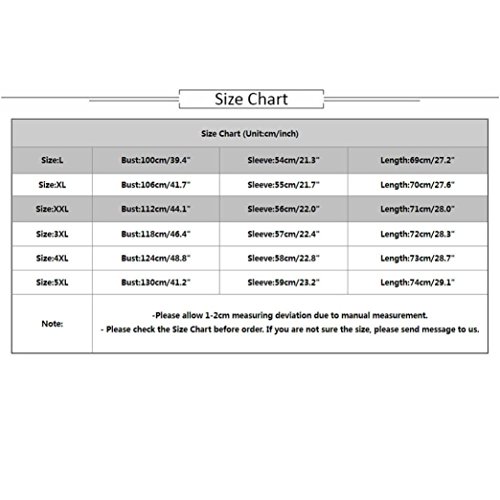 Size Chart

| Size Chart (Unit:cm/inch) | | | |
|---|---|---|---|
| Size:L | Bust:100cm/39.4" | Sleeve:54cm/21.3" | Length:69cm/27.2" |
| Size:XL | Bust:106cm/41.7" | Sleeve:55cm/21.7" | Length:70cm/27.6" |
| Size:XXL | Bust:112cm/44.1" | Sleeve:56cm/22.0" | Length:71cm/28.0" |
| Size:3XL | Bust:118cm/46.4" | Sleeve:57cm/22.4" | Length:72cm/28.3" |
| Size:4XL | Bust:124cm/48.8" | Sleeve:58cm/22.8" | Length:73cm/28.7" |
| Size:5XL | Bust:130cm/41.2" | Sleeve:59cm/23.2" | Length:74cm/29.1" |
| Note: | -Please allow 1-2cm measuring deviation due to manual measurement. - Please check the Size Chart before order. If you are not sure the size, please send message to us. | | |